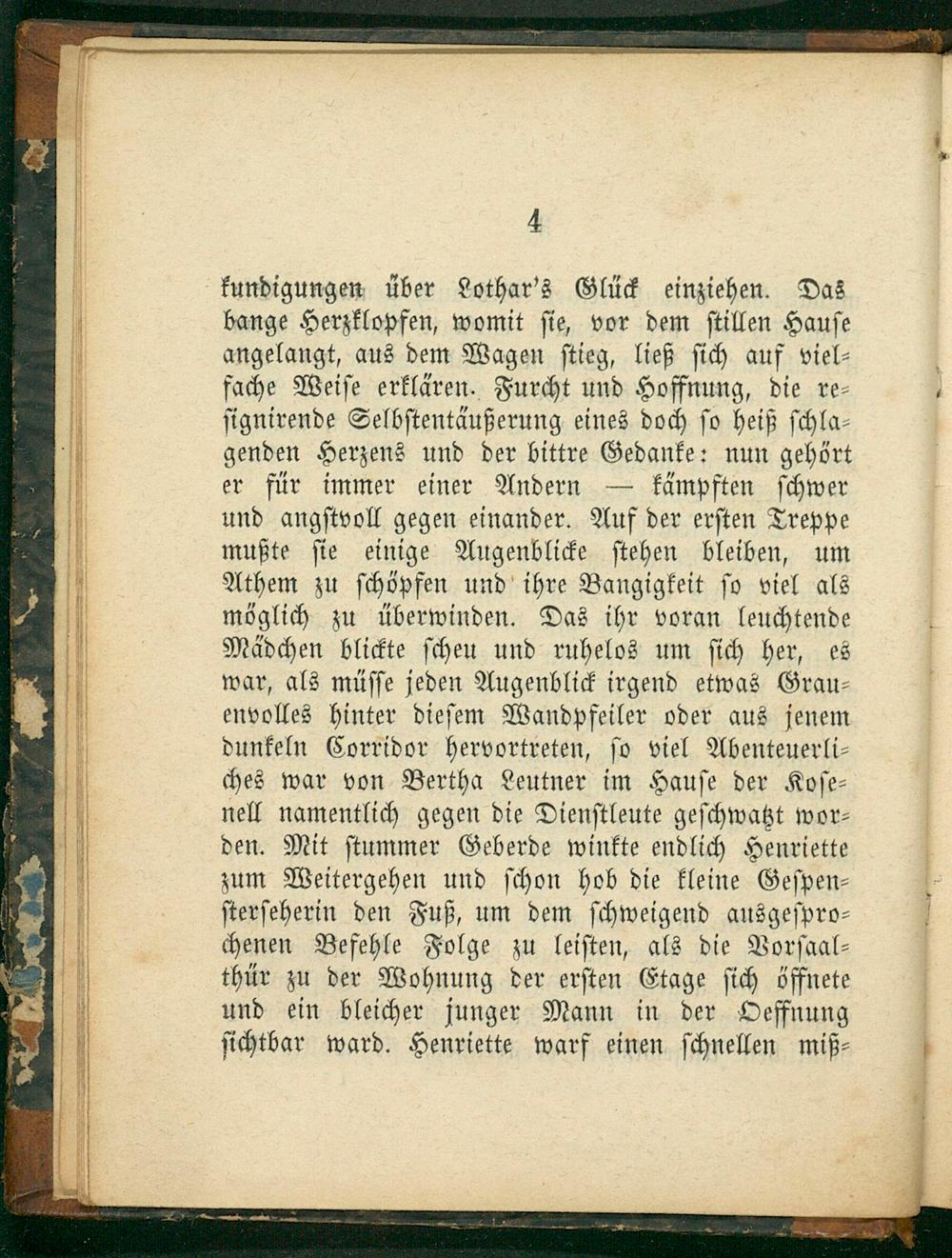 4

kundigungen über Lothar's Glück einziehen. Das bange Herzklopfen, womit sie, vor dem stillen Hause angelangt, aus dem Wagen stieg, ließ sich auf vielfache Weise erklären. Furcht und Hoffnung, die resignirende Selbstentäußerung eines doch so heiß schlagenden Herzens und der bittre Gedanke: nun gehört er für immer einer Andern — kämpften schwer und angstvoll gegen einander. Auf der ersten Treppe mußte sie einige Augenblicke stehen bleiben, um Athem zu schöpfen und ihre Bangigkeit so viel als möglich zu überwinden. Das ihr voran leuchtende Mädchen blickte scheu und ruhelos um sich her, es war, als müsse jeden Augenblick irgend etwas Grauenvolles hinter diesem Wandpfeiler oder aus jenem dunkeln Corridor hervortreten, so viel Abenteuerliches war von Bertha Leutner im Hause der Kosenell namentlich gegen die Dienstleute geschwatzt worden. Mit stummer Geberde winkte endlich Henriette zum Weitergehen und schon hob die kleine Gespensterseherin den Fuß, um dem schweigend ausgesprochenen Befehle Folge zu leisten, als die Vorsaalthür zu der Wohnung der ersten Etage sich öffnete und ein bleicher junger Mann in der Oeffnung sichtbar ward. Henriette warf einen schnellen miß-